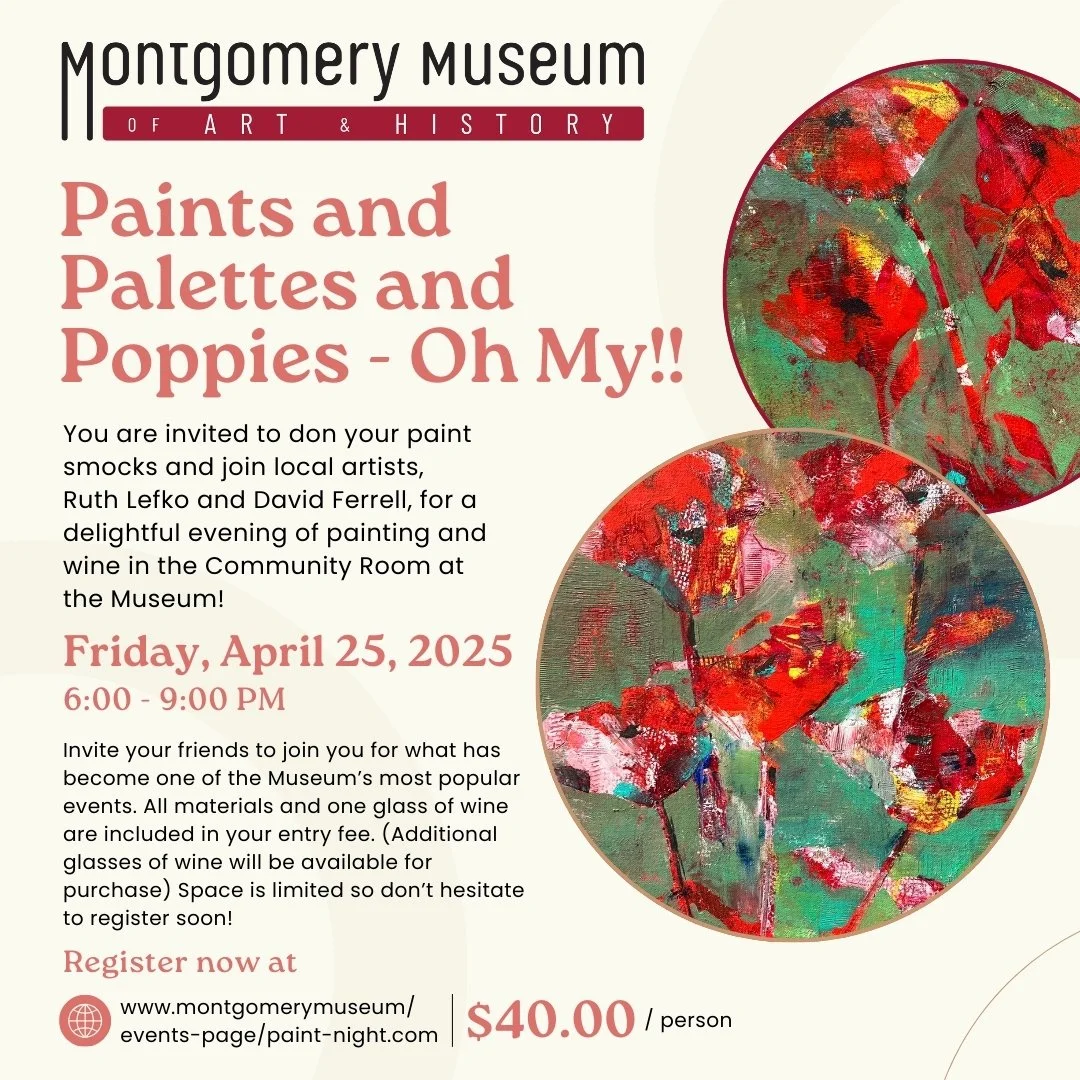 Montgomery Museum
OF ART & HISTORY

Paints and Palettes and Poppies - Oh My!!

You are invited to don your paint smocks and join local artists, Ruth Lefko and David Ferrell, for a delightful evening of painting and wine in the Community Room at the Museum!

Friday, April 25, 2025
6:00 - 9:00 PM

Invite your friends to join you for what has become one of the Museum's most popular events. All materials and one glass of wine are included in your entry fee. (Additional glasses of wine will be available for purchase) Space is limited so don't hesitate to register soon!

Register now at

www.montgomerymuseum/events-page/paint-night.com

$40.00 / person